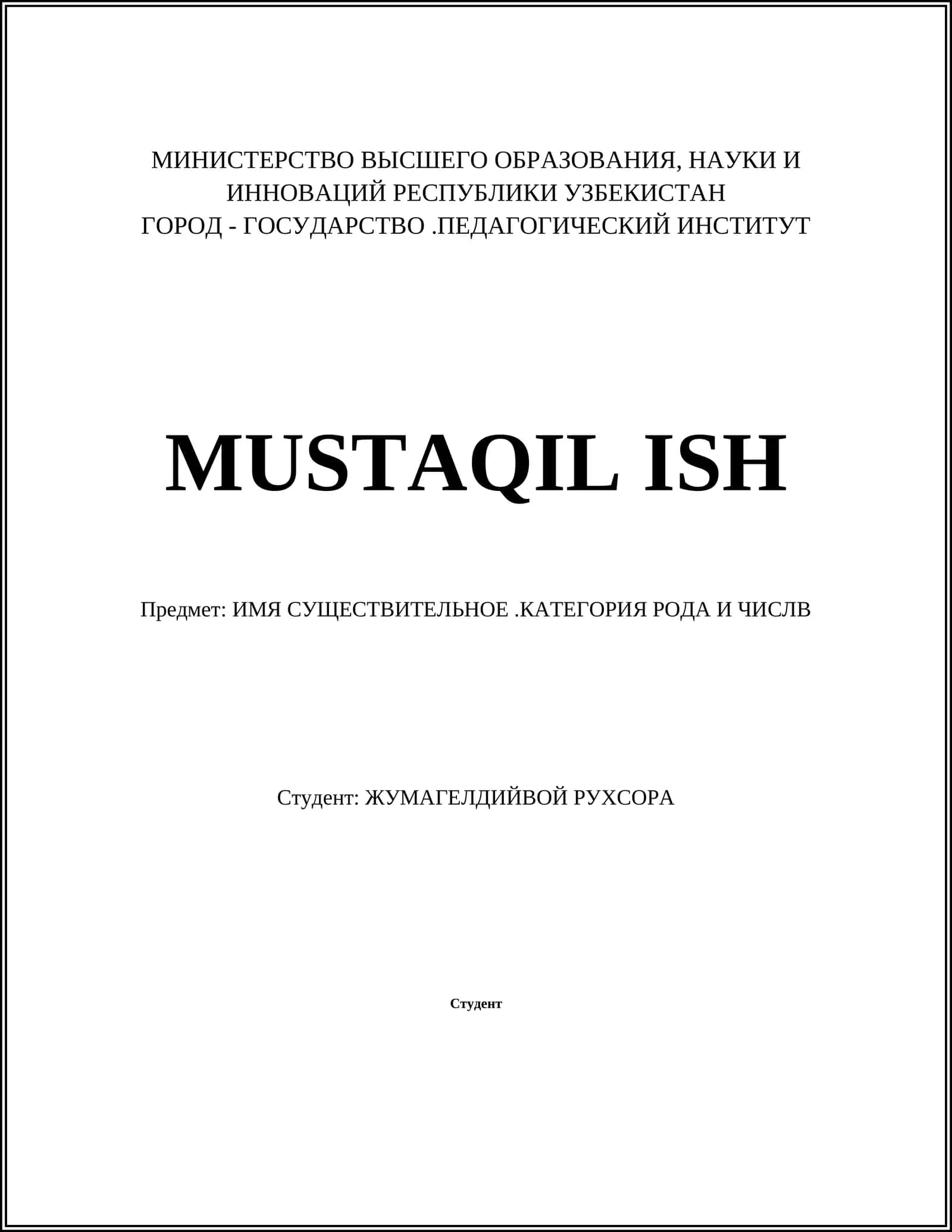 МИНИСТЕРСТВО ВЫСШЕГО ОБРАЗОВАНИЯ, НАУКИ И ИННОВАЦИЙ РЕСПУБЛИКИ УЗБЕКИСТАН
ГОРОД - ГОСУДАРСТВО .ПЕДАГОГИЧЕСКИЙ ИНСТИТУТ

MUSTAQIL ISH

Предмет: ИМЯ СУЩЕСТВИТЕЛЬНОЕ .КАТЕГОРИЯ РОДА И ЧИСЛВ

Студент: ЖУМАГЕЛДИЙВОЙ РУХСОРА

Студент